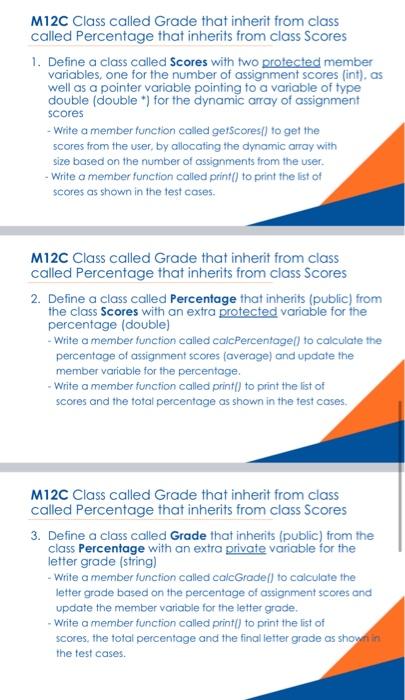 M12C Class called Grade that inherit from class called Percentage that inherits from class Scores

1. Define a class called Scores with two protected member variables, one for the number of assignment scores (int), as well as a pointer variable pointing to a variable of type double (double *) for the dynamic array of assignment scores

- Write a member function called getScores() to get the scores from the user, by allocating the dynamic array with size based on the number of assignments from the user.
- Write a member function called print() to print the list of scores as shown in the test cases.

M12C Class called Grade that inherit from class called Percentage that inherits from class Scores

2. Define a class called Percentage that inherits (public) from the class Scores with an extra protected variable for the percentage (double)

- Write a member function called calcPercentage() to calculate the percentage of assignment scores (average) and update the member variable for the percentage.
- Write a member function called print() to print the list of scores and the total percentage as shown in the test cases.

M12C Class called Grade that inherit from class called Percentage that inherits from class Scores

3. Define a class called Grade that inherits (public) from the class Percentage with an extra private variable for the letter grade (string)

- Write a member function called calcGrade() to calculate the letter grade based on the percentage of assignment scores and update the member variable for the letter grade.
- Write a member function called print() to print the list of scores, the total percentage and the final letter grade as shown in the test cases.